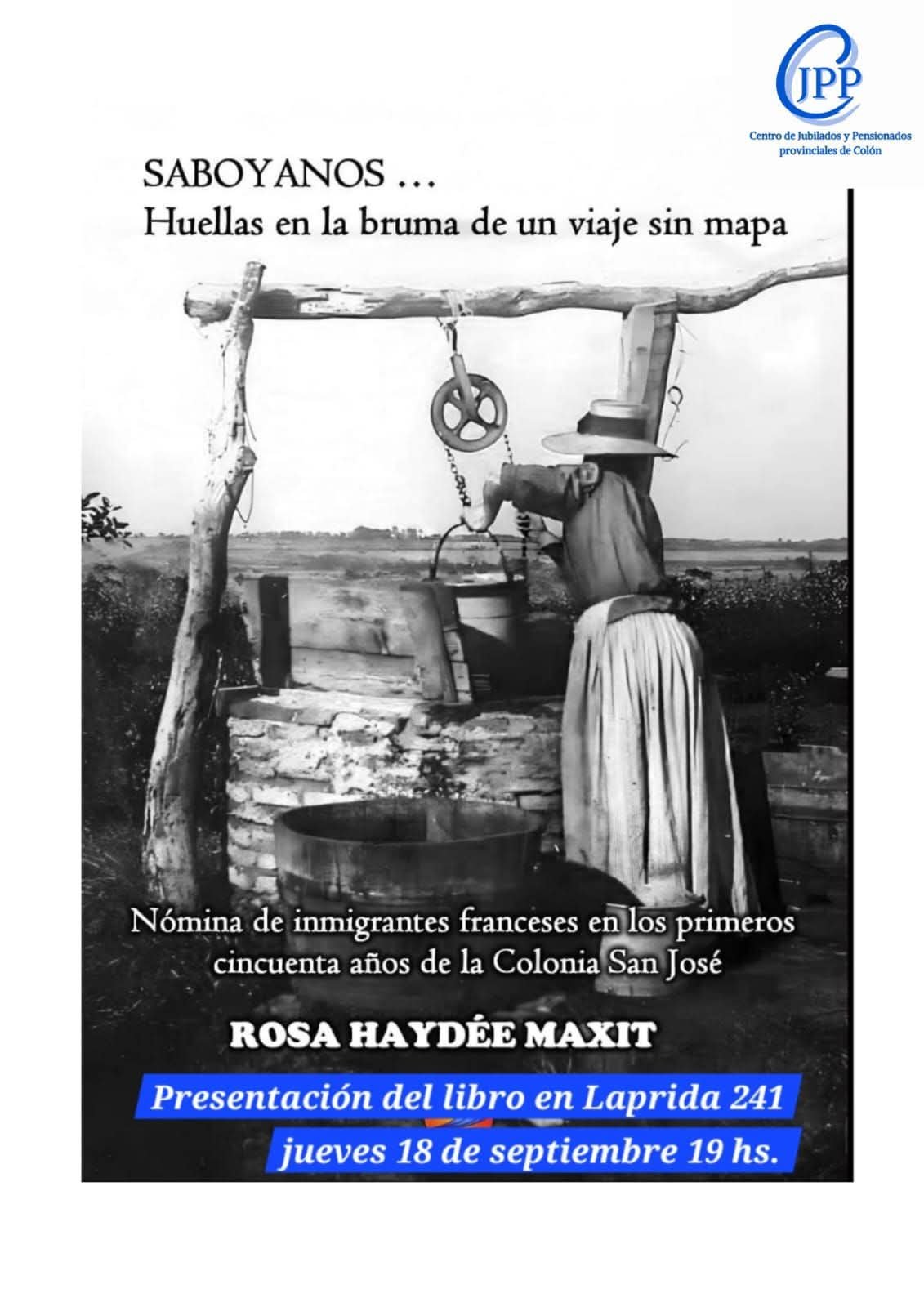 CJPP
Centro de Jubilados y Pensionados provinciales de Colón

SABOYANOS ...
Huellas en la bruma de un viaje sin mapa

Nómina de inmigrantes franceses en los primeros cincuenta años de la Colonia San José

ROSA HAYDÉE MAXIT

Presentación del libro en Laprida 241
jueves 18 de septiembre 19 hs.